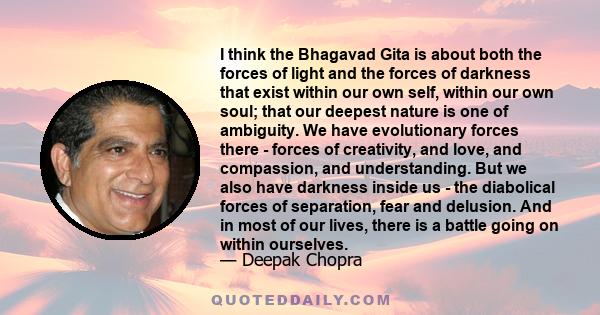 I think the Bhagavad Gita is about both the forces of light and the forces of darkness that exist within our own self, within our own soul; that our deepest nature is one of ambiguity. We have evolutionary forces there - forces of creativity, and love, and compassion, and understanding. But we also have darkness inside us - the diabolical forces of separation, fear and delusion. And in most of our lives, there is a battle going on within ourselves.
— Deepak Chopra

QUOTEDDAILY.COM